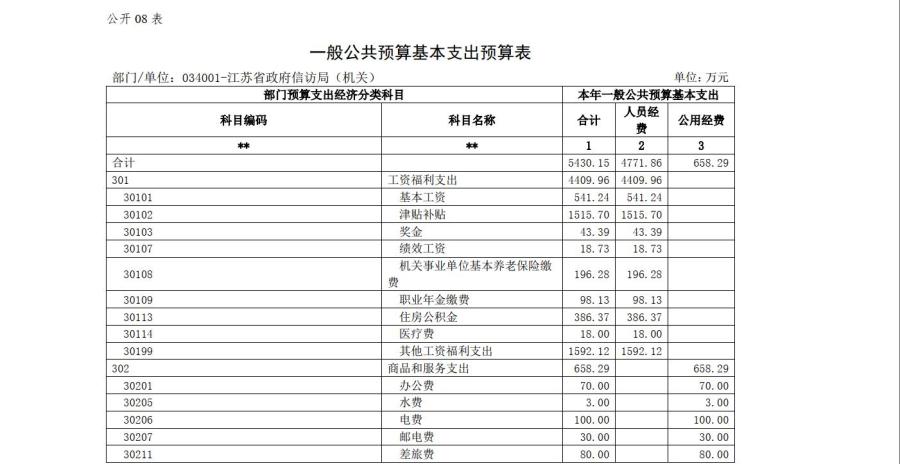 公开 08 表

一般公共预算基本支出预算表

部门/单位：034001-江苏省政府信访局（机关）

单位：万元

| 部门预算支出经济分类科目 | | 本年一般公共预算基本支出 | | |
|---|---|---|---|---|
| 科目编码 | 科目名称 | 合计 | 人员经费 | 公用经费 |
| ** | ** | 1 | 2 | 3 |
| 合计 | | 5430.15 | 4771.86 | 658.29 |
| 301 | 工资福利支出 | 4409.96 | 4409.96 | |
| 30101 | 基本工资 | 541.24 | 541.24 | |
| 30102 | 津贴补贴 | 1515.70 | 1515.70 | |
| 30103 | 奖金 | 43.39 | 43.39 | |
| 30107 | 绩效工资 | 18.73 | 18.73 | |
| 30108 | 机关事业单位基本养老保险缴费 | 196.28 | 196.28 | |
| 30109 | 职业年金缴费 | 98.13 | 98.13 | |
| 30113 | 住房公积金 | 386.37 | 386.37 | |
| 30114 | 医疗费 | 18.00 | 18.00 | |
| 30199 | 其他工资福利支出 | 1592.12 | 1592.12 | |
| 302 | 商品和服务支出 | 658.29 | | 658.29 |
| 30201 | 办公费 | 70.00 | | 70.00 |
| 30205 | 水费 | 3.00 | | 3.00 |
| 30206 | 电费 | 100.00 | | 100.00 |
| 30207 | 邮电费 | 30.00 | | 30.00 |
| 30211 | 差旅费 | 80.00 | | 80.00 |